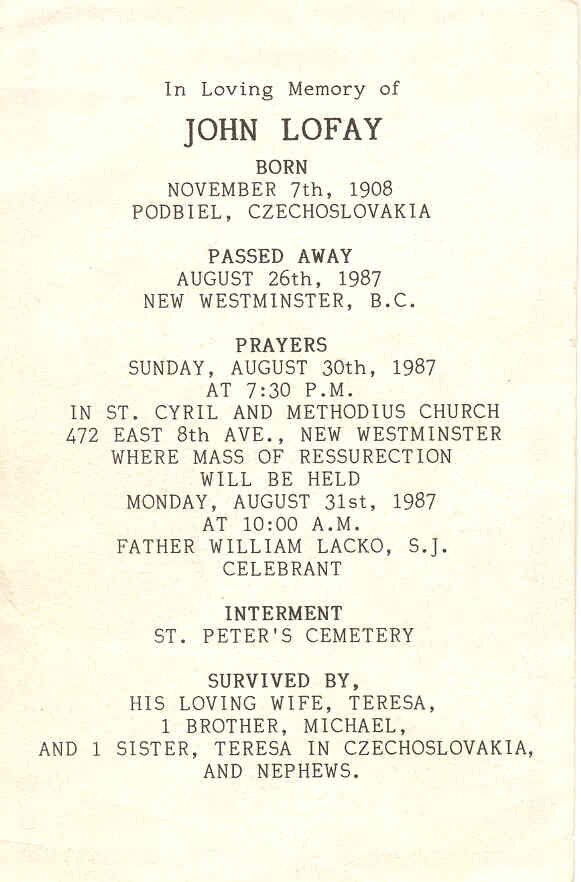 In Loving Memory of

JOHN LOFAY

BORN
NOVEMBER 7th, 1908
PODBIEL, CZECHOSLOVAKIA

PASSED AWAY
AUGUST 26th, 1987
NEW WESTMINSTER, B.C.

PRAYERS
SUNDAY, AUGUST 30th, 1987
AT 7:30 P.M.
IN ST. CYRIL AND METHODIUS CHURCH
472 EAST 8th AVE., NEW WESTMINSTER
WHERE MASS OF RESSURECTION
WILL BE HELD
MONDAY, AUGUST 31st, 1987
AT 10:00 A.M.
FATHER WILLIAM LACKO, S.J.
CELEBRANT

INTERMENT
ST. PETER'S CEMETERY

SURVIVED BY,
HIS LOVING WIFE, TERESA,
1 BROTHER, MICHAEL,
AND 1 SISTER, TERESA IN CZECHOSLOVAKIA,
AND NEPHEWS.